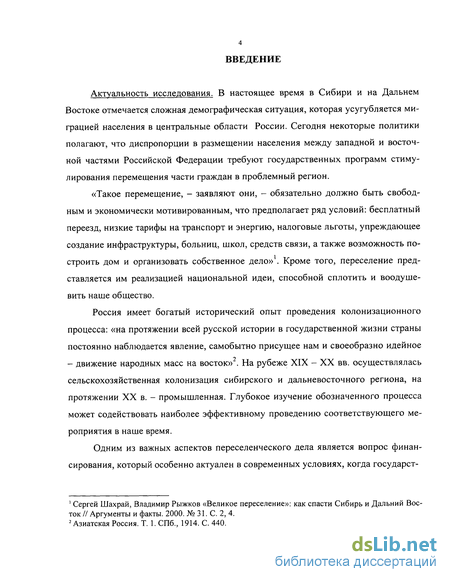 4

ВВЕДЕНИЕ

Актуальность исследования. В настоящее время в Сибири и на Дальнем Востоке отмечается сложная демографическая ситуация, которая усугубляется миграцией населения в центральные области России. Сегодня некоторые политики полагают, что диспропорции в размещении населения между западной и восточной частями Российской Федерации требуют государственных программ стимулирования перемещения части граждан в проблемный регион.

«Такое перемещение, – заявляют они, – обязательно должно быть свободным и экономически мотивированным, что предполагает ряд условий: бесплатный переезд, низкие тарифы на транспорт и энергию, налоговые льготы, упреждающее создание инфраструктуры, больниц, школ, средств связи, а также возможность построить дом и организовать собственное дело»$^1$. Кроме того, переселение представляется им реализацией национальной идеи, способной сплотить и воодушевить наше общество.

Россия имеет богатый исторический опыт проведения колонизационного процесса: «на протяжении всей русской истории в государственной жизни страны постоянно наблюдается явление, самобытно присущее нам и своеобразно идейное – движение народных масс на восток»$^2$. На рубеже XIX – XX вв. осуществлялась сельскохозяйственная колонизация сибирского и дальневосточного региона, на протяжении XX в. – промышленная. Глубокое изучение обозначенного процесса может содействовать наиболее эффективному проведению соответствующего мероприятия в наше время.

Одним из важных аспектов переселенческого дела является вопрос финансирования, который особенно актуален в современных условиях, когда государст-

$^1$ Сергей Шахрай, Владимир Рыжков «Великое переселение»: как спасти Сибирь и Дальний Восток // Аргументы и факты. 2000. № 31. С. 2, 4.
$^2$ Азиатская Россия. Т. 1. СПб., 1914. С. 440.

dsLib.net
библиотека диссертаций